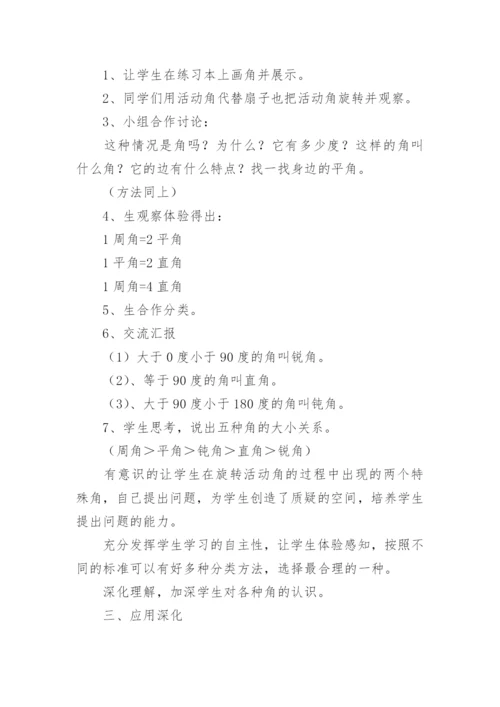 1、让学生在练习本上画角并展示。

2、同学们用活动角代替扇子也把活动角旋转并观察。

3、小组合作讨论：

这种情况是角吗？为什么？它有多少度？这样的角叫什么角？它的边有什么特点？找一找身边的平角。

（方法同上）

4、生观察体验得出：

1 周角=2 平角

1 平角=2 直角

1 周角=4 直角

5、生合作分类。

6、交流汇报

（1）大于 0 度小于 90 度的角叫锐角。

（2）、等于 90 度的角叫直角。

（3）、大于 90 度小于 180 度的角叫钝角。

7、学生思考，说出五种角的大小关系。

（周角＞平角＞钝角＞直角＞锐角）

有意识的让学生在旋转活动角的过程中出现的两个特殊角，自己提出问题，为学生创造了质疑的空间，培养学生提出问题的能力。

充分发挥学生学习的自主性，让学生体验感知，按照不同的标准可以有好多种分类方法，选择最合理的一种。

深化理解，加深学生对各种角的认识。

三、应用深化